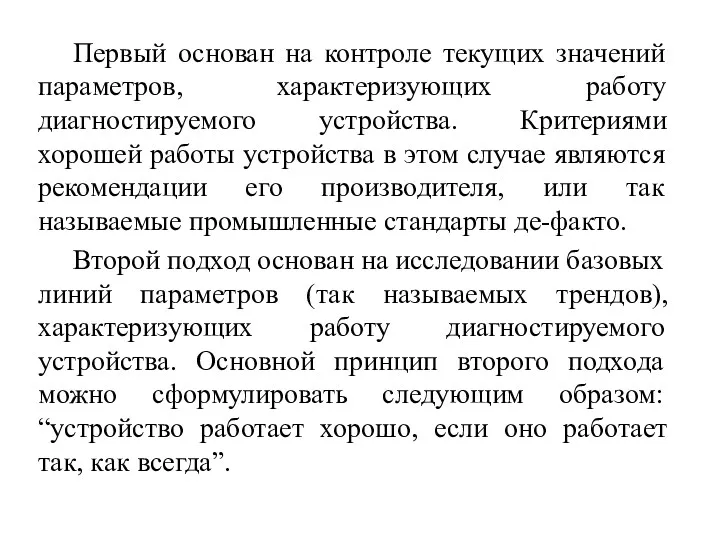 Первый основан на контроле текущих значений параметров, характеризующих работу диагностируемого устройства. Критериями хорошей работы устройства в этом случае являются рекомендации его производителя, или так называемые промышленные стандарты де-факто.

Второй подход основан на исследовании базовых линий параметров (так называемых трендов), характеризующих работу диагностируемого устройства. Основной принцип второго подхода можно сформулировать следующим образом: “устройство работает хорошо, если оно работает так, как всегда”.